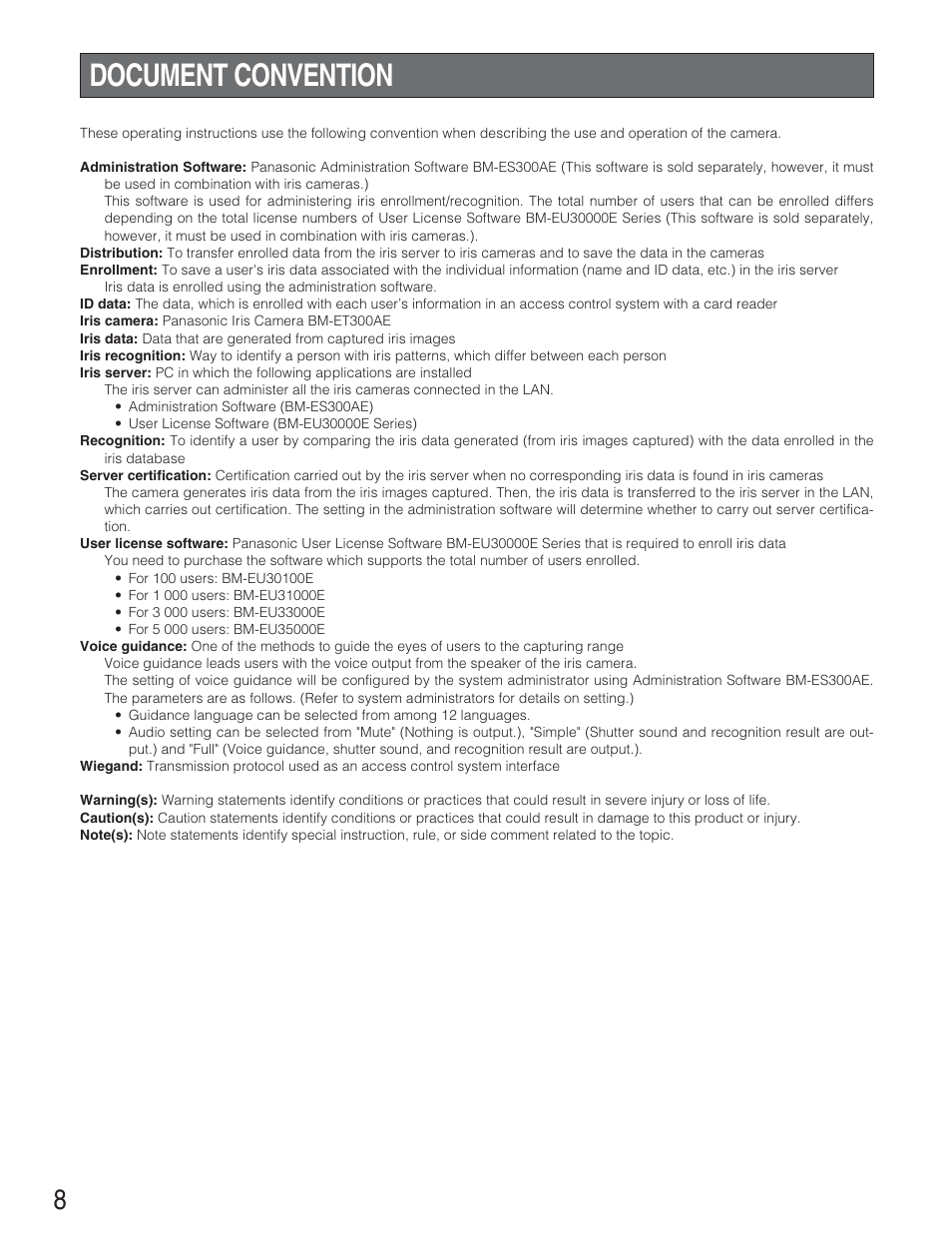 DOCUMENT CONVENTION

These operating instructions use the following convention when describing the use and operation of the camera.

Administration Software: Panasonic Administration Software BM-ES300AE (This software is sold separately, however, it must be used in combination with iris cameras.)
This software is used for administering iris enrollment/recognition. The total number of users that can be enrolled differs depending on the total license numbers of User License Software BM-EU30000E Series (This software is sold separately, however, it must be used in combination with iris cameras.).
Distribution: To transfer enrolled data from the iris server to iris cameras and to save the data in the cameras
Enrollment: To save a user's iris data associated with the individual information (name and ID data, etc.) in the iris server
Iris data is enrolled using the administration software.
ID data: The data, which is enrolled with each user's information in an access control system with a card reader
Iris camera: Panasonic Iris Camera BM-ET300AE
Iris data: Data that are generated from captured iris images
Iris recognition: Way to identify a person with iris patterns, which differ between each person
Iris server: PC in which the following applications are installed
The iris server can administer all the iris cameras connected in the LAN.
• Administration Software (BM-ES300AE)
• User License Software (BM-EU30000E Series)
Recognition: To identify a user by comparing the iris data generated (from iris images captured) with the data enrolled in the iris database
Server certification: Certification carried out by the iris server when no corresponding iris data is found in iris cameras
The camera generates iris data from the iris images captured. Then, the iris data is transferred to the iris server in the LAN, which carries out certification. The setting in the administration software will determine whether to carry out server certification.
User license software: Panasonic User License Software BM-EU30000E Series that is required to enroll iris data
You need to purchase the software which supports the total number of users enrolled.
• For 100 users: BM-EU30100E
• For 1 000 users: BM-EU31000E
• For 3 000 users: BM-EU33000E
• For 5 000 users: BM-EU35000E
Voice guidance: One of the methods to guide the eyes of users to the capturing range
Voice guidance leads users with the voice output from the speaker of the iris camera.
The setting of voice guidance will be configured by the system administrator using Administration Software BM-ES300AE. The parameters are as follows. (Refer to system administrators for details on setting.)
• Guidance language can be selected from among 12 languages.
• Audio setting can be selected from "Mute" (Nothing is output.), "Simple" (Shutter sound and recognition result are output.) and "Full" (Voice guidance, shutter sound, and recognition result are output.).
Wiegand: Transmission protocol used as an access control system interface

Warning(s): Warning statements identify conditions or practices that could result in severe injury or loss of life.
Caution(s): Caution statements identify conditions or practices that could result in damage to this product or injury.
Note(s): Note statements identify special instruction, rule, or side comment related to the topic.

8